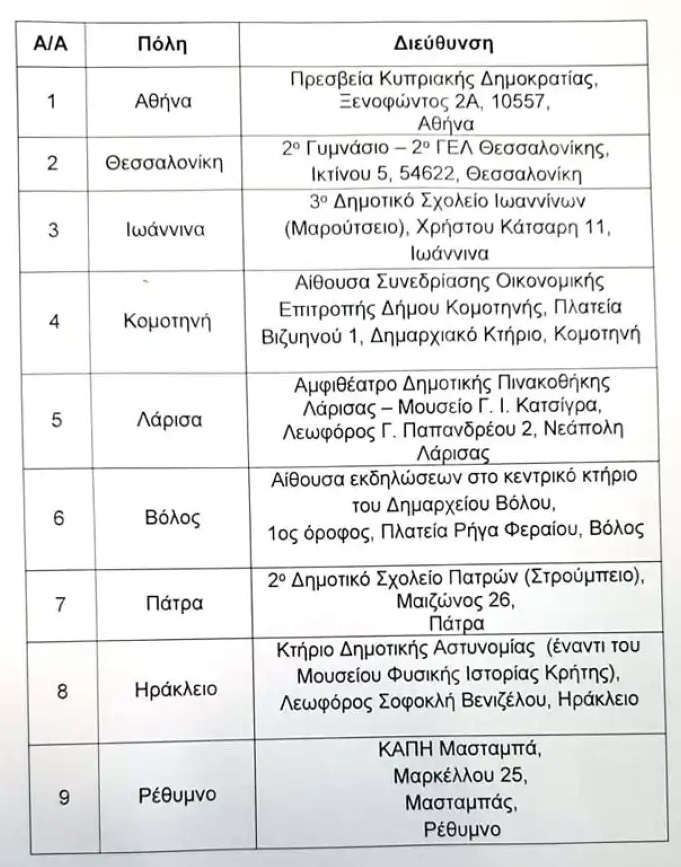 | Α/Α | Πόλη | Διεύθυνση |
|---|---|---|
| 1 | Αθήνα | Πρεσβεία Κυπριακής Δημοκρατίας, Ξενοφώντος 2Α, 10557, Αθήνα |
| 2 | Θεσσαλονίκη | 2ο Γυμνάσιο – 2ο ΓΕΛ Θεσσαλονίκης, Ικτίνου 5, 54622, Θεσσαλονίκη |
| 3 | Ιωάννινα | 3ο Δημοτικό Σχολείο Ιωαννίνων (Μαρούτσειο), Χρήστου Κάτσαρη 11, Ιωάννινα |
| 4 | Κομοτηνή | Αίθουσα Συνεδρίασης Οικονομικής Επιτροπής Δήμου Κομοτηνής, Πλατεία Βιζυηνού 1, Δημαρχιακό Κτήριο, Κομοτηνή |
| 5 | Λάρισα | Αμφιθέατρο Δημοτικής Πινακοθήκης Λάρισας – Μουσείο Γ. Ι. Κατσίγρα, Λεωφόρος Γ. Παπανδρέου 2, Νεάπολη Λάρισας |
| 6 | Βόλος | Αίθουσα εκδηλώσεων στο κεντρικό κτήριο του Δημαρχείου Βόλου, 1ος όροφος, Πλατεία Ρήγα Φεραίου, Βόλος |
| 7 | Πάτρα | 2ο Δημοτικό Σχολείο Πατρών (Στρούμπειο), Μαιζώνος 26, Πάτρα |
| 8 | Ηράκλειο | Κτήριο Δημοτικής Αστυνομίας (έναντι του Μουσείου Φυσικής Ιστορίας Κρήτης), Λεωφόρος Σοφοκλή Βενιζέλου, Ηράκλειο |
| 9 | Ρέθυμνο | ΚΑΠΗ Μασταμπά, Μαρκέλλου 25, Μασταμπάς, Ρέθυμνο |